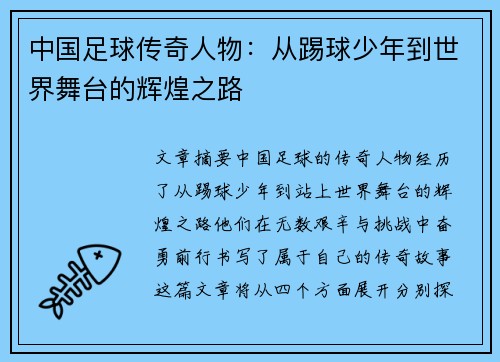 中国足球传奇人物：从踢球少年到世界舞台的辉煌之路

文章摘要中国足球的传奇人物经历了从踢球少年到站上世界舞台的辉煌之路他们在无数艰辛与挑战中奋勇前行书写了属于自己的传奇故事这篇文章将从四个方面展开分别探